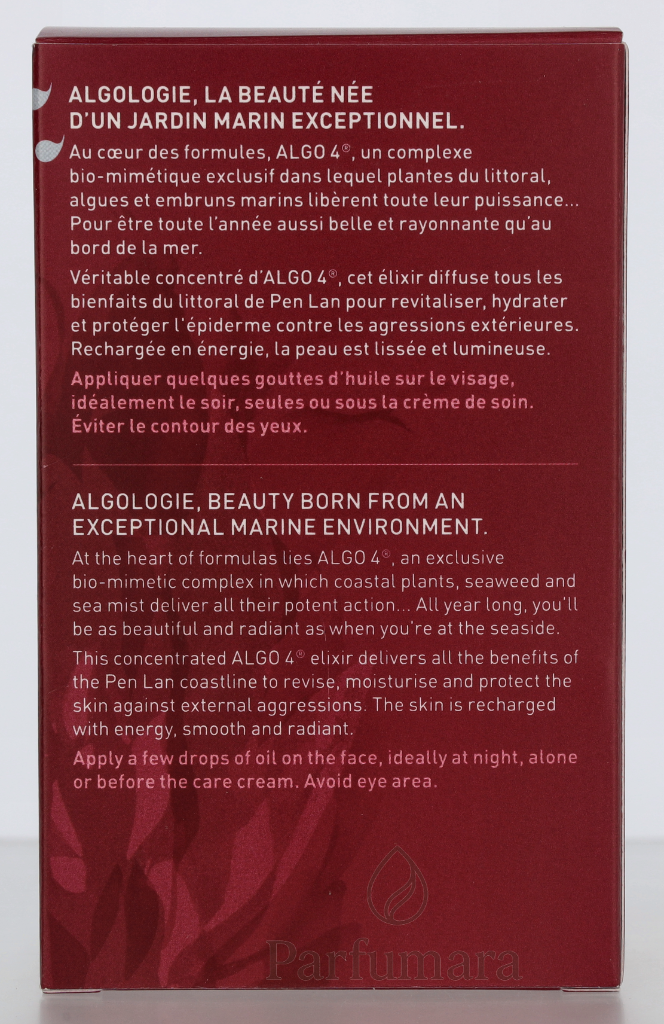 ALGOLOGIE, LA BEAUTÉ NÉE D'UN JARDIN MARIN EXCEPTIONNEL.

Au cœur des formules, ALGO 4®, un complexe bio-mimétique exclusif dans lequel plantes du littoral, algues et embruns marins libèrent toute leur puissance... Pour être toute l'année aussi belle et rayonnante qu'au bord de la mer.

Véritable concentré d'ALGO 4®, cet élixir diffuse tous les bienfaits du littoral de Pen Lan pour revitaliser, hydrater et protéger l'épiderme contre les agressions extérieures. Rechargée en énergie, la peau est lissée et lumineuse.

Appliquer quelques gouttes d'huile sur le visage, idéalement le soir, seules ou sous la crème de soin. Éviter le contour des yeux.

ALGOLOGIE, BEAUTY BORN FROM AN EXCEPTIONAL MARINE ENVIRONMENT.

At the heart of formulas lies ALGO 4®, an exclusive bio-mimetic complex in which coastal plants, seaweed and sea mist deliver all their potent action... All year long, you'll be as beautiful and radiant as when you're at the seaside.

This concentrated ALGO 4® elixir delivers all the benefits of the Pen Lan coastline to revise, moisturise and protect the skin against external aggressions. The skin is recharged with energy, smooth and radiant.

Apply a few drops of oil on the face, ideally at night, alone or before the care cream. Avoid eye area.

Parfumara